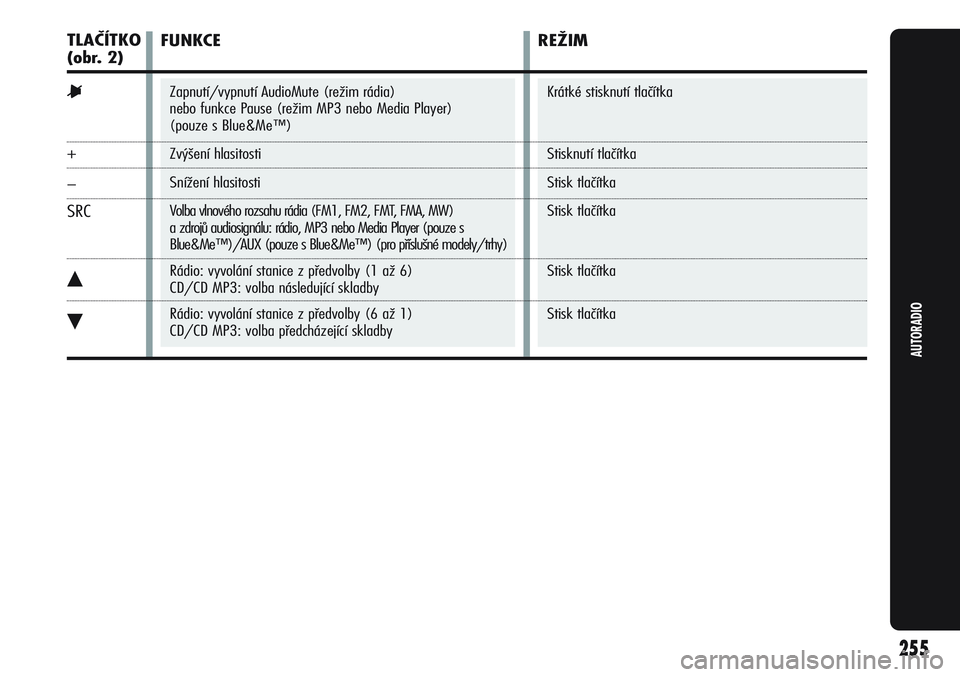 | TLAČÍTKO (obr. 2) | FUNKCE | REŽIM |
|---|---|---|
| | Zapnutí/vypnutí AudioMute (režim rádia) nebo funkce Pause (režim MP3 nebo Media Player) (pouze s Blue&Me™) | Krátké stisknutí tlačítka |
| + | Zvýšení hlasitosti | Stisknutí tlačítka |
| – | Snížení hlasitosti | Stisk tlačítka |
| SRC | Volba vlnového rozsahu rádia (FM1, FM2, FMT, FMA, MW) a zdrojů audiosignálu: rádio, MP3 nebo Media Player (pouze s Blue&Me™)/AUX (pouze s Blue&Me™) (pro příslušné modely/trhy) | Stisk tlačítka |
| ▲ | Rádio: vyvolání stanice z předvolby (1 až 6) CD/CD MP3: volba následující skladby | Stisk tlačítka |
| ▼ | Rádio: vyvolání stanice z předvolby (6 až 1) CD/CD MP3: volba předcházející skladby | Stisk tlačítka |

AUTORADIO

255

carmanualsonline.info